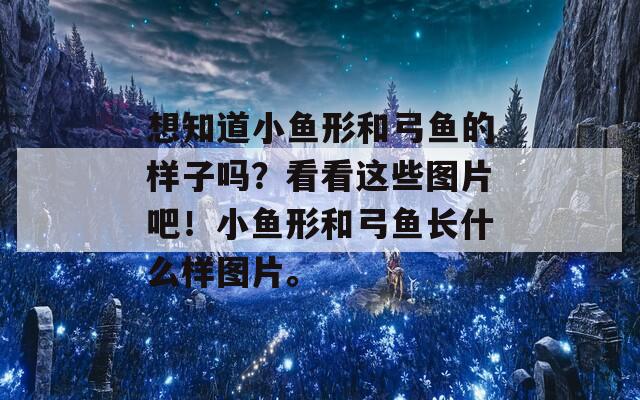 想知道小鱼形和弓鱼的样子吗？看看这些图片吧！小鱼形和弓鱼长什么样图片。